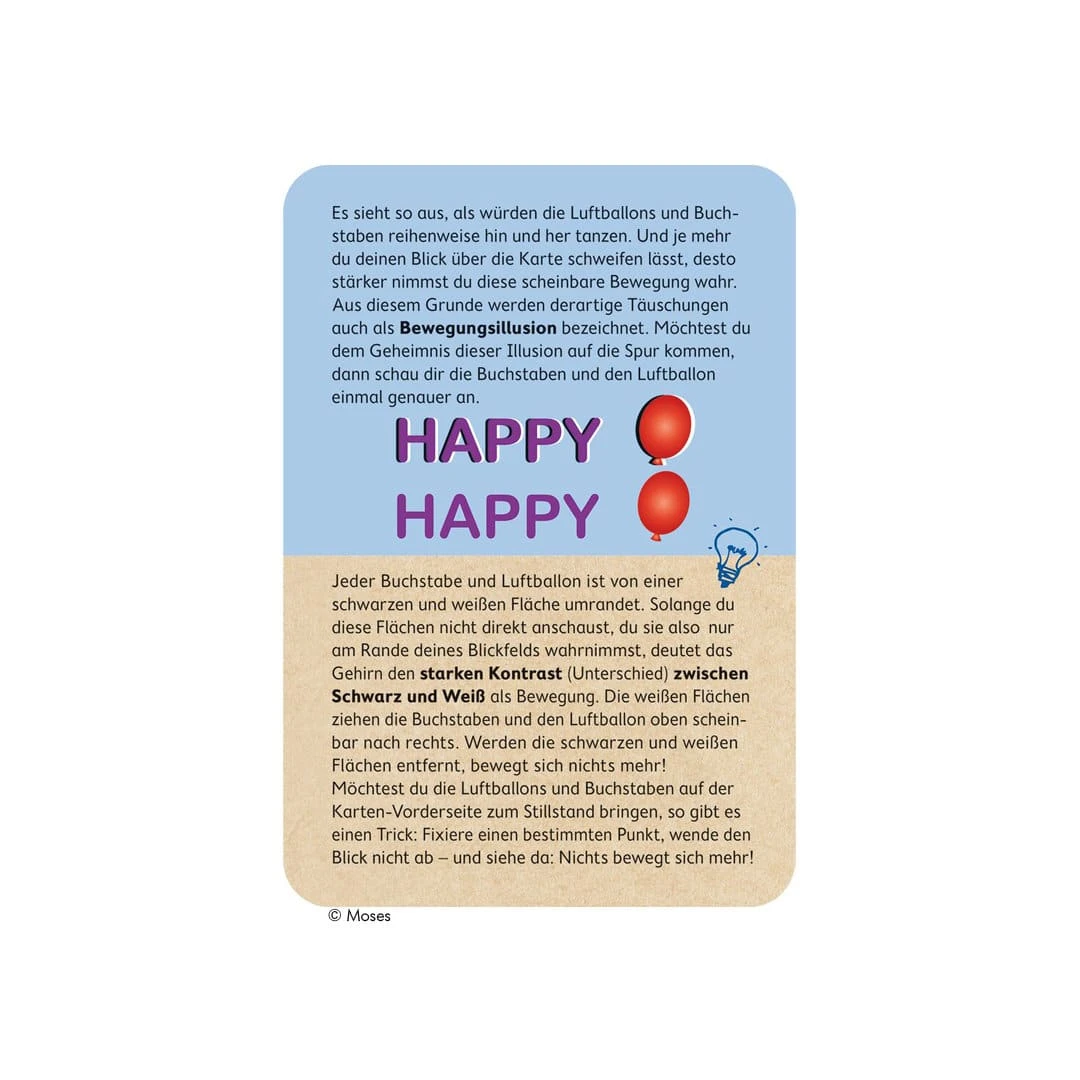 Es sieht so aus, als würden die Luftballons und Buchstaben reihenweise hin und her tanzen. Und je mehr du deinen Blick über die Karte schweifen lässt, desto stärker nimmst du diese scheinbare Bewegung wahr. Aus diesem Grunde werden derartige Täuschungen auch als Bewegungsillusion bezeichnet. Möchtest du dem Geheimnis dieser Illusion auf die Spur kommen, dann schau dir die Buchstaben und den Luftballon einmal genauer an.

HAPPY

HAPPY

Jeder Buchstabe und Luftballon ist von einer schwarzen und weißen Fläche umrandet. Solange du diese Flächen nicht direkt anschaust, du sie also nur am Rande deines Blickfelds wahrnimmst, deutet das Gehirn den starken Kontrast (Unterschied) zwischen Schwarz und Weiß als Bewegung. Die weißen Flächen ziehen die Buchstaben und den Luftballon oben scheinbar nach rechts. Werden die schwarzen und weißen Flächen entfernt, bewegt sich nichts mehr!
Möchtest du die Luftballons und Buchstaben auf der Karten-Vorderseite zum Stillstand bringen, so gibt es einen Trick: Fixiere einen bestimmten Punkt, wende den Blick nicht ab – und siehe da: Nichts bewegt sich mehr!

© Moses